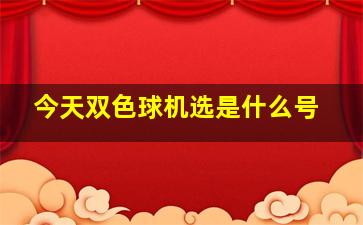 今天双色球机选是什么号